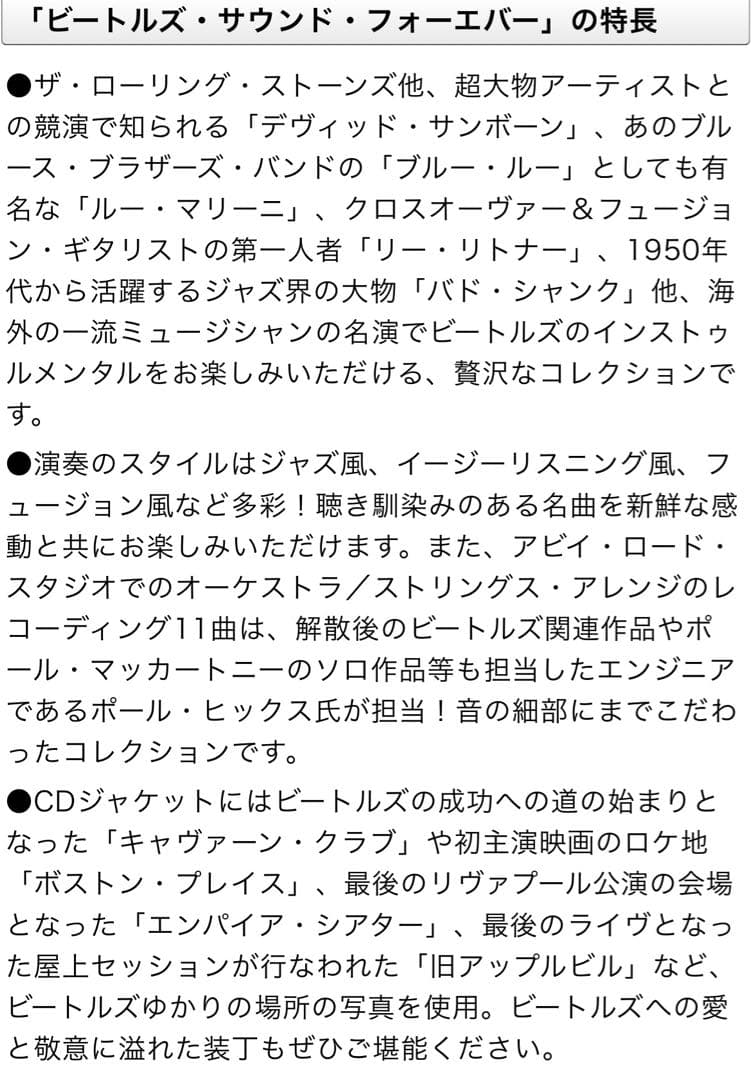 「ビートルズ・サウンド・フォーエバー」の特長

●ザ・ローリング・ストーンズ他、超大物アーティストとの競演で知られる「デヴィッド・サンボーン」、あのブルース・ブラザーズ・バンドの「ブルー・ルー」としても有名な「ルー・マリーニ」、クロスオーヴァー＆フュージョン・ギタリストの第一人者「リー・リトナー」、1950年代から活躍するジャズ界の大物「バド・シャンク」他、海外の一流ミュージシャンの名演でビートルズのインストゥルメンタルをお楽しみいただける、贅沢なコレクションです。

●演奏のスタイルはジャズ風、イージーリスニング風、フュージョン風など多彩！聴き馴染みのある名曲を新鮮な感動と共にお楽しみいただけます。また、アビイ・ロード・スタジオでのオーケストラ／ストリングス・アレンジのレコーディング11曲は、解散後のビートルズ関連作品やポール・マッカートニーのソロ作品等も担当したエンジニアであるポール・ヒックス氏が担当！音の細部にまでこだわったコレクションです。

●CDジャケットにはビートルズの成功への道の始まりとなった「キャヴァーン・クラブ」や初主演映画のロケ地「ボストン・プレイス」、最後のリヴァプール公演の会場となった「エンパイア・シアター」、最後のライヴとなった屋上セッションが行なわれた「旧アップルビル」など、ビートルズゆかりの場所の写真を使用。ビートルズへの愛と敬意に溢れた装丁もぜひご堪能ください。